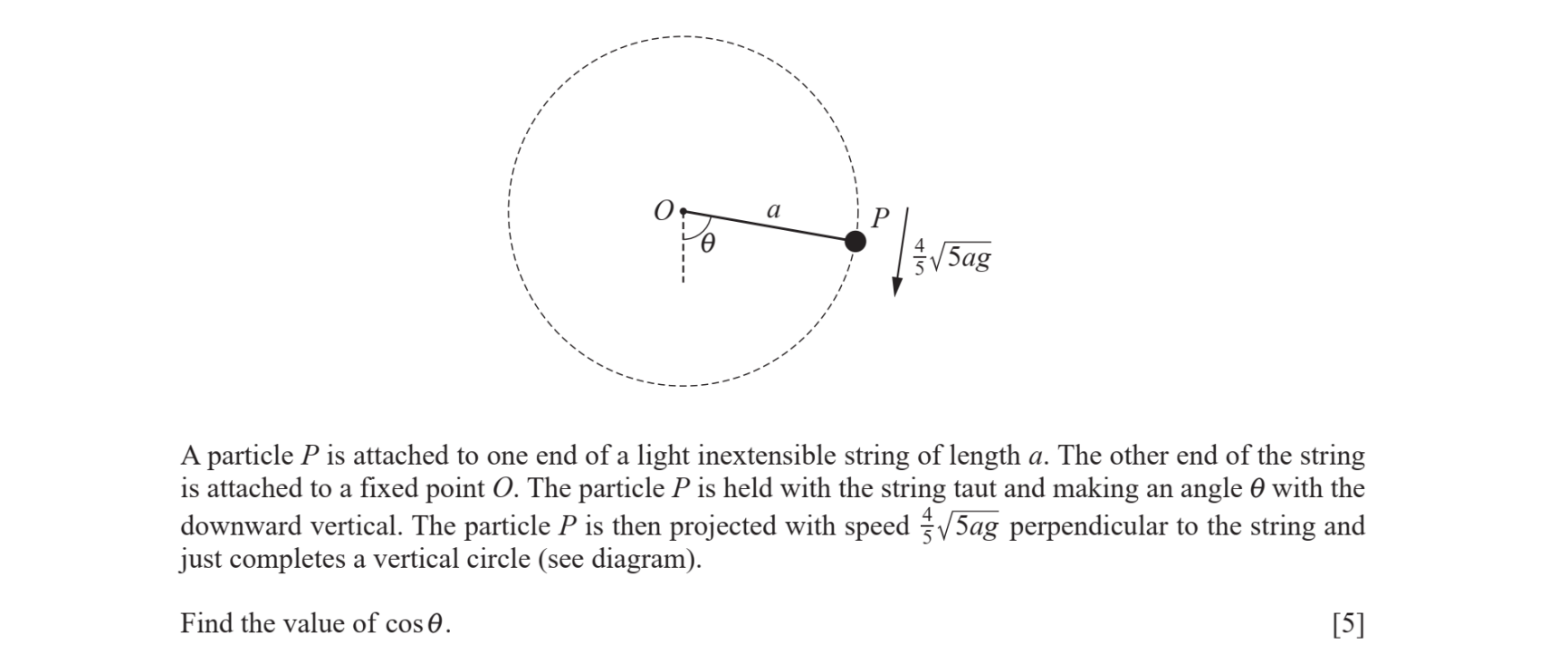 $O$ $a$ $\theta$ $P$ $\frac{4}{5}\sqrt{5ag}$

A particle $P$ is attached to one end of a light inextensible string of length $a$. The other end of the string is attached to a fixed point $O$. The particle $P$ is held with the string taut and making an angle $\theta$ with the downward vertical. The particle $P$ is then projected with speed $\frac{4}{5}\sqrt{5ag}$ perpendicular to the string and just completes a vertical circle (see diagram).

Find the value of $\cos\theta$. [5]